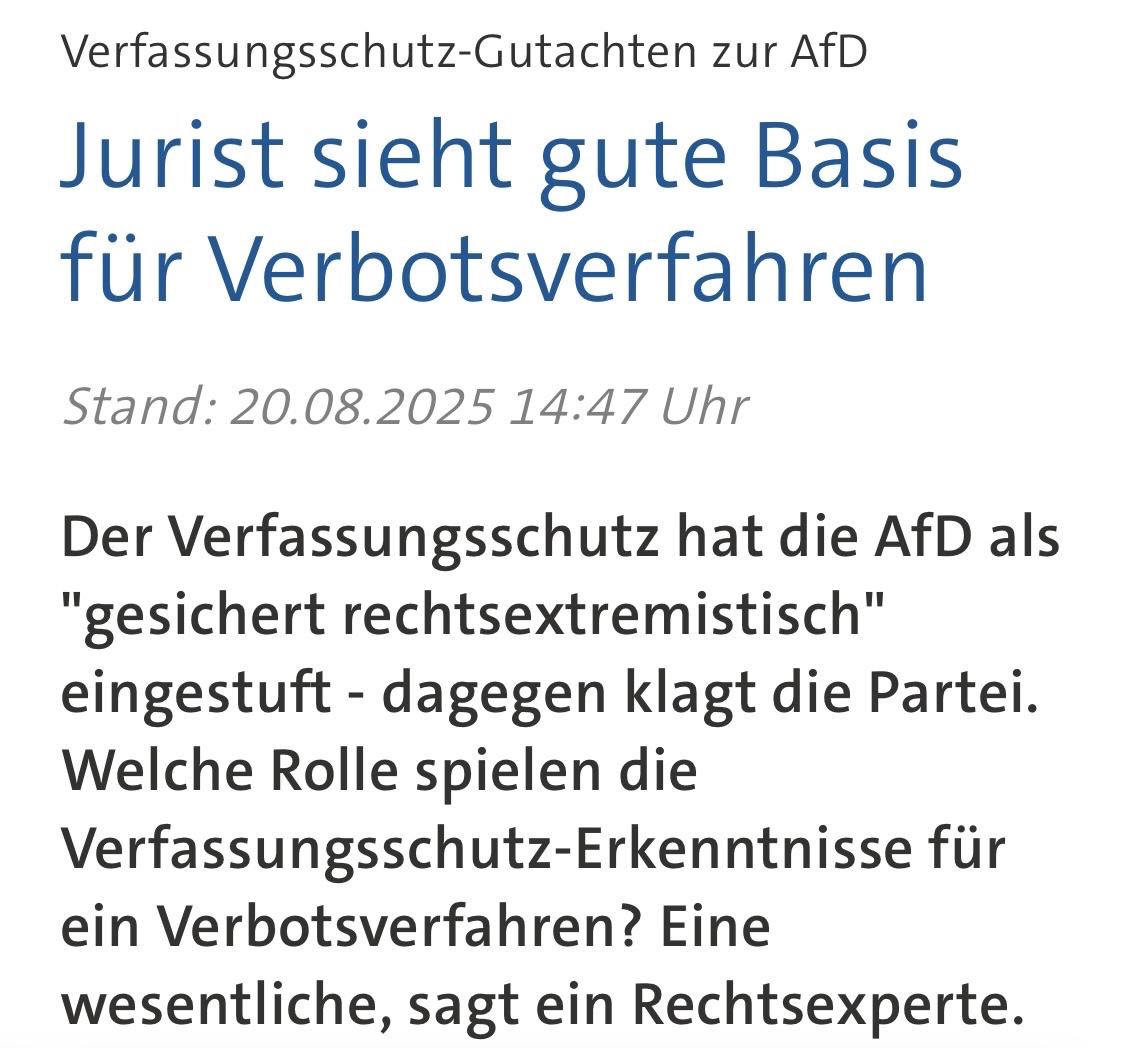 Verfassungsschutz-Gutachten zur AfD

Jurist sieht gute Basis für Verbotsverfahren

Stand: 20.08.2025 14:47 Uhr

Der Verfassungsschutz hat die AfD als "gesichert rechtsextremistisch" eingestuft - dagegen klagt die Partei. Welche Rolle spielen die Verfassungsschutz-Erkenntnisse für ein Verbotsverfahren? Eine wesentliche, sagt ein Rechtsexperte.